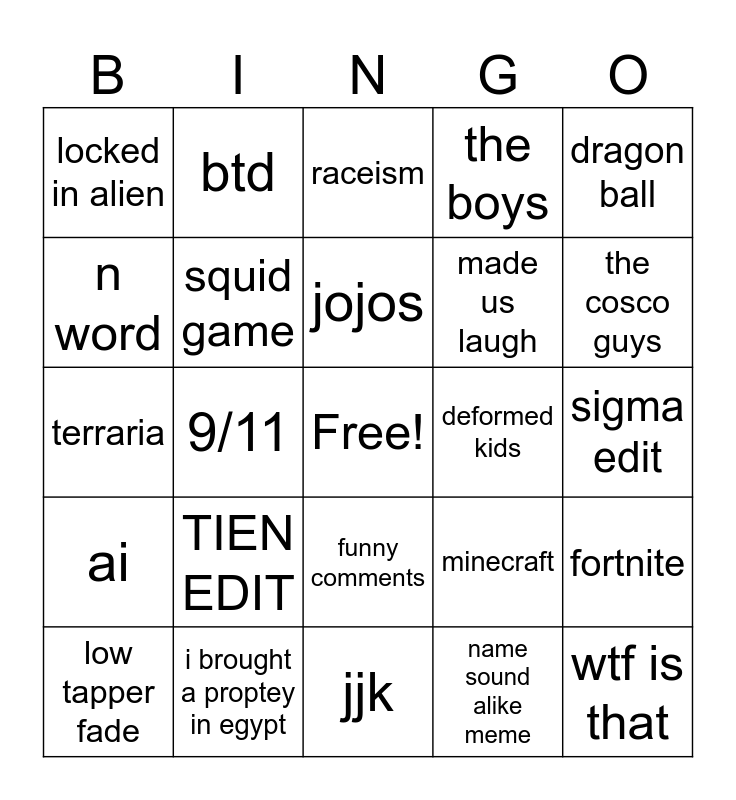 | B | I | N | G | O |
|---|---|---|---|---|
| locked in alien | btd | raceism | the boys | dragon ball |
| n word | squid game | jojos | made us laugh | the cosco guys |
| terraria | 9/11 | Free! | deformed kids | sigma edit |
| ai | TIEN EDIT | funny comments | minecraft | fortnite |
| low tapper fade | i brought a proptey in egypt | jjk | name sound alike meme | wtf is that |